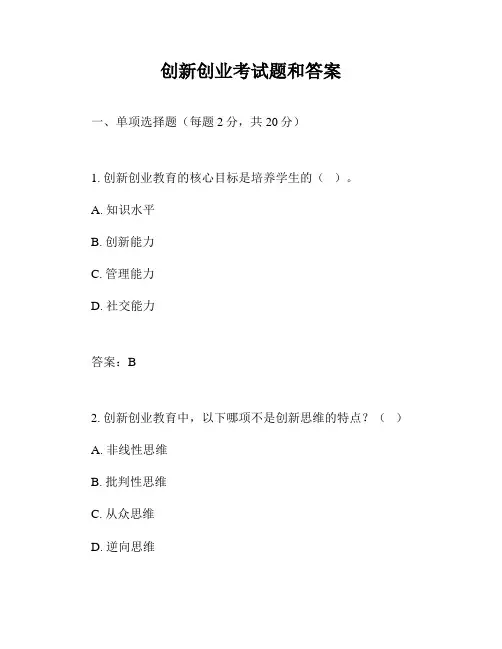 创新创业考试题和答案

一、单项选择题（每题 2 分，共 20 分）

1. 创新创业教育的核心目标是培养学生的（ ）。

A. 知识水平

B. 创新能力

C. 管理能力

D. 社交能力

答案：B

2. 创新创业教育中，以下哪项不是创新思维的特点？（ ）

A. 非线性思维

B. 批判性思维

C. 从众思维

D. 逆向思维